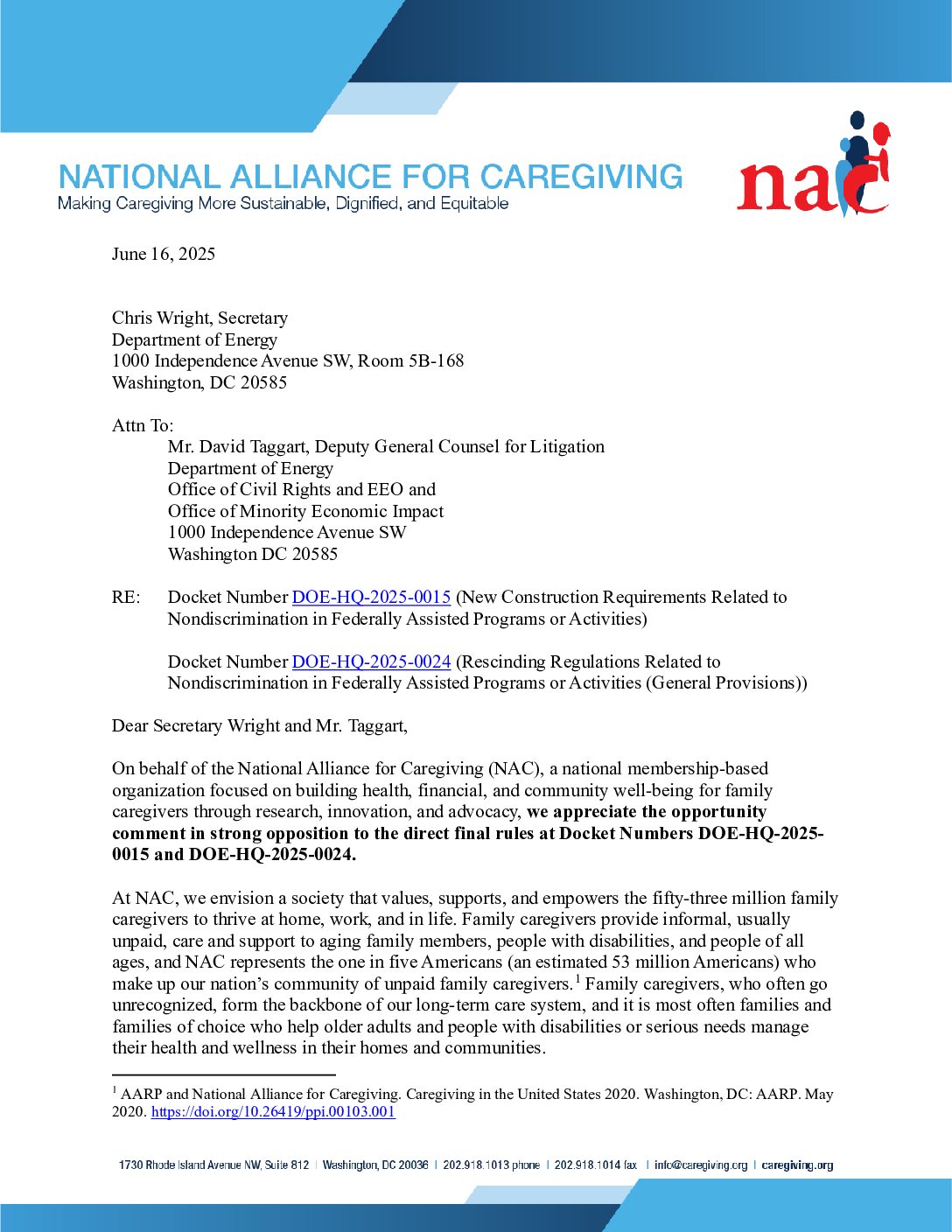 NATIONAL ALLIANCE FOR CAREGIVING
Making Caregiving More Sustainable, Dignified, and Equitable

nac

June 16, 2025

Chris Wright, Secretary
Department of Energy
1000 Independence Avenue SW, Room 5B-168
Washington, DC 20585

Attn To:
Mr. David Taggart, Deputy General Counsel for Litigation
Department of Energy
Office of Civil Rights and EEO and
Office of Minority Economic Impact
1000 Independence Avenue SW
Washington DC 20585

RE: Docket Number DOE-HQ-2025-0015 (New Construction Requirements Related to Nondiscrimination in Federally Assisted Programs or Activities)

Docket Number DOE-HQ-2025-0024 (Rescinding Regulations Related to Nondiscrimination in Federally Assisted Programs or Activities (General Provisions))

Dear Secretary Wright and Mr. Taggart,

On behalf of the National Alliance for Caregiving (NAC), a national membership-based organization focused on building health, financial, and community well-being for family caregivers through research, innovation, and advocacy, we appreciate the opportunity comment in strong opposition to the direct final rules at Docket Numbers DOE-HQ-2025-0015 and DOE-HQ-2025-0024.

At NAC, we envision a society that values, supports, and empowers the fifty-three million family caregivers to thrive at home, work, and in life. Family caregivers provide informal, usually unpaid, care and support to aging family members, people with disabilities, and people of all ages, and NAC represents the one in five Americans (an estimated 53 million Americans) who make up our nation's community of unpaid family caregivers.$^{1}$ Family caregivers, who often go unrecognized, form the backbone of our long-term care system, and it is most often families and families of choice who help older adults and people with disabilities or serious needs manage their health and wellness in their homes and communities.

$^{1}$ AARP and National Alliance for Caregiving. Caregiving in the United States 2020. Washington, DC: AARP. May 2020. https://doi.org/10.26419/ppi.00103.001

1730 Rhode Island Avenue NW, Suite 812 | Washington, DC 20036 | 202.918.1013 phone | 202.918.1014 fax | info@caregiving.org | caregiving.org